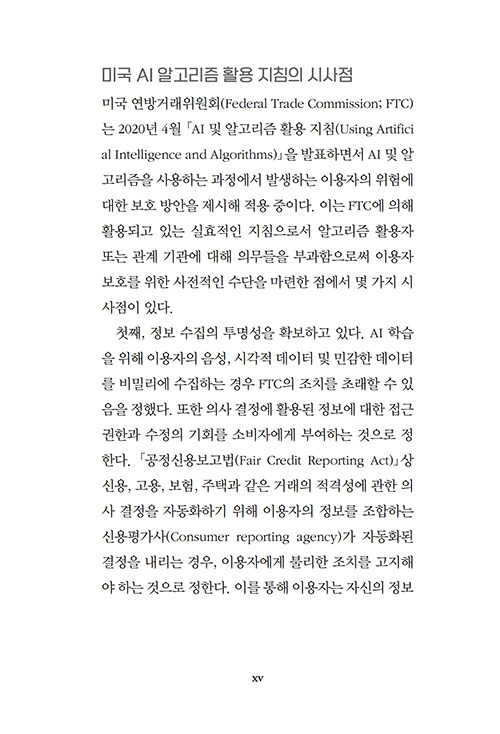 미국 AI 알고리즘 활용 지침의 시사점

미국 연방거래위원회(Federal Trade Commission; FTC)는 2020년 4월 「AI 및 알고리즘 활용 지침(Using Artificial Intelligence and Algorithms)」을 발표하면서 AI 및 알고리즘을 사용하는 과정에서 발생하는 이용자의 위험에 대한 보호 방안을 제시해 적용 중이다. 이는 FTC에 의해 활용되고 있는 실효적인 지침으로서 알고리즘 활용자 또는 관계 기관에 대해 의무들을 부과함으로써 이용자 보호를 위한 사전적인 수단을 마련한 점에서 몇 가지 시사점이 있다.

첫째, 정보 수집의 투명성을 확보하고 있다. AI 학습을 위해 이용자의 음성, 시각적 데이터 및 민감한 데이터를 비밀리에 수집하는 경우 FTC의 조치를 초래할 수 있음을 정했다. 또한 의사 결정에 활용된 정보에 대한 접근 권한과 수정의 기회를 소비자에게 부여하는 것으로 정한다. 「공정신용보고법(Fair Credit Reporting Act)」상 신용, 고용, 보험, 주택과 같은 거래의 적격성에 관한 의사 결정을 자동화하기 위해 이용자의 정보를 조합하는 신용평가사(Consumer reporting agency)가 자동화된 결정을 내리는 경우, 이용자에게 불리한 조치를 고지해야 하는 것으로 정한다. 이를 통해 이용자는 자신의 정보

xv